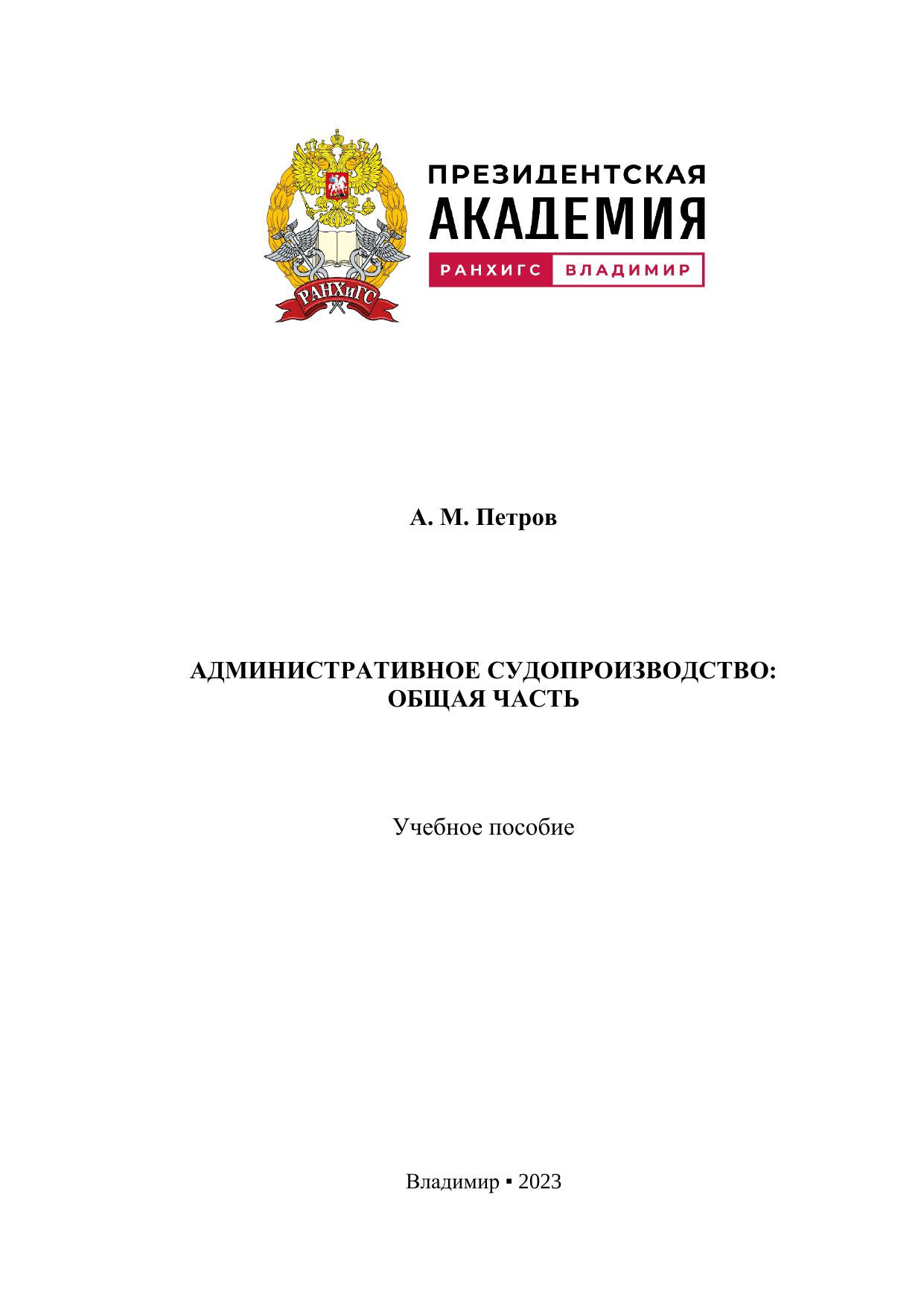 РАНХиГС

ПРЕЗИДЕНТСКАЯ
АКАДЕМИЯ
РАНХИГС ВЛАДИМИР

А. М. Петров

АДМИНИСТРАТИВНОЕ СУДОПРОИЗВОДСТВО:
ОБЩАЯ ЧАСТЬ

Учебное пособие

Владимир ▪ 2023